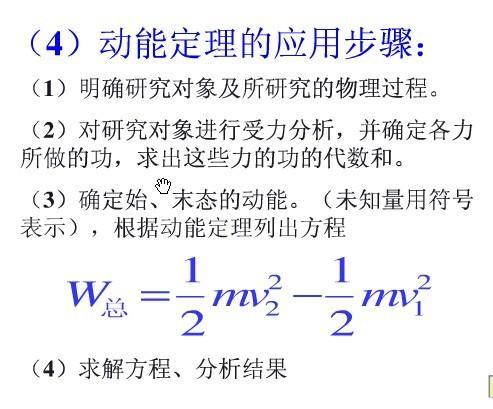 （4）动能定理的应用步骤：

（1）明确研究对象及所研究的物理过程。

（2）对研究对象进行受力分析，并确定各力所做的功，求出这些力的功的代数和。

（3）确定始、末态的动能。（未知量用符号表示），根据动能定理列出方程

$W_{总}=\frac{1}{2}mv_2^2-\frac{1}{2}mv_1^2$

（4）求解方程、分析结果